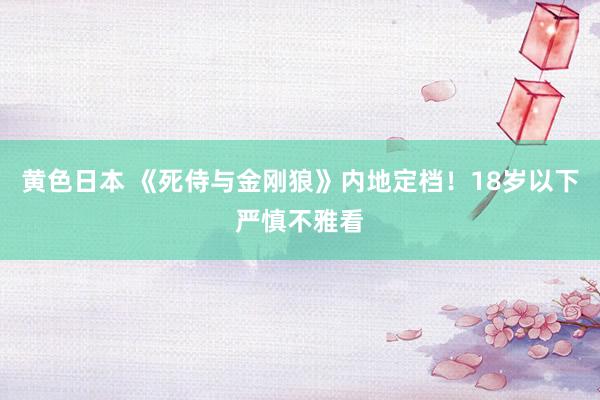 黄色日本 《死侍与金刚狼》内地定档！18岁以下严慎不雅看